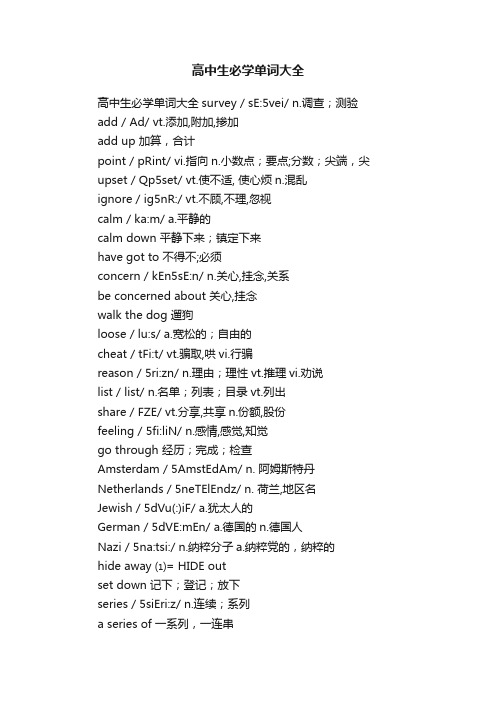 高中生必学单词大全

高中生必学单词大全 survey / sE:5vei/ n.调查；测验
add / Ad/ vt.添加,附加,掺加
add up 加算，合计
point / pRint/ vi.指向 n.小数点；要点;分数；尖端，尖
upset / Qp5set/ vt.使不适, 使心烦 n.混乱
ignore / ig5nR:/ vt.不顾,不理,忽视
calm / ka:m/ a.平静的
calm down 平静下来；镇定下来
have got to 不得不;必须
concern / kEn5sE:n/ n.关心,挂念,关系
be concerned about 关心,挂念
walk the dog 遛狗
loose / lu:s/ a.宽松的；自由的
cheat / tFi:t/ vt.骗取,哄 vi.行骗
reason / 5ri:zn/ n.理由；理性 vt.推理 vi.劝说
list / list/ n.名单；列表；目录 vt.列出
share / FZE/ vt.分享,共享 n.份额,股份
feeling / 5fi:liN/ n.感情,感觉,知觉
go through 经历；完成；检查
Amsterdam / 5AmstEdAm/ n. 阿姆斯特丹
Netherlands / 5neTElEndz/ n. 荷兰,地区名
Jewish / 5dVu(:)iF/ a.犹太人的
German / 5dVE:mEn/ a.德国的 n.德国人
Nazi / 5na:tsi:/ n.纳粹分子 a.纳粹党的，纳粹的
hide away (1)= HIDE out
set down 记下；登记；放下
series / 5siEri:z/ n.连续；系列
a series of 一系列，一连串